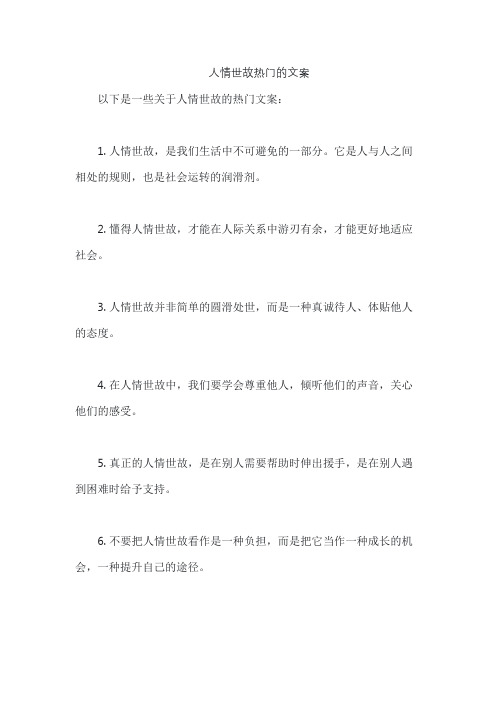 人情世故热门的文案

以下是一些关于人情世故的热门文案：

1. 人情世故，是我们生活中不可避免的一部分。它是人与人之间相处的规则，也是社会运转的润滑剂。

2. 懂得人情世故，才能在人际关系中游刃有余，才能更好地适应社会。

3. 人情世故并非简单的圆滑处世，而是一种真诚待人、体贴他人的态度。

4. 在人情世故中，我们要学会尊重他人，倾听他们的声音，关心他们的感受。

5. 真正的人情世故，是在别人需要帮助时伸出援手，是在别人遇到困难时给予支持。

6. 不要把人情世故看作是一种负担，而是把它当作一种成长的机会，一种提升自己的途径。